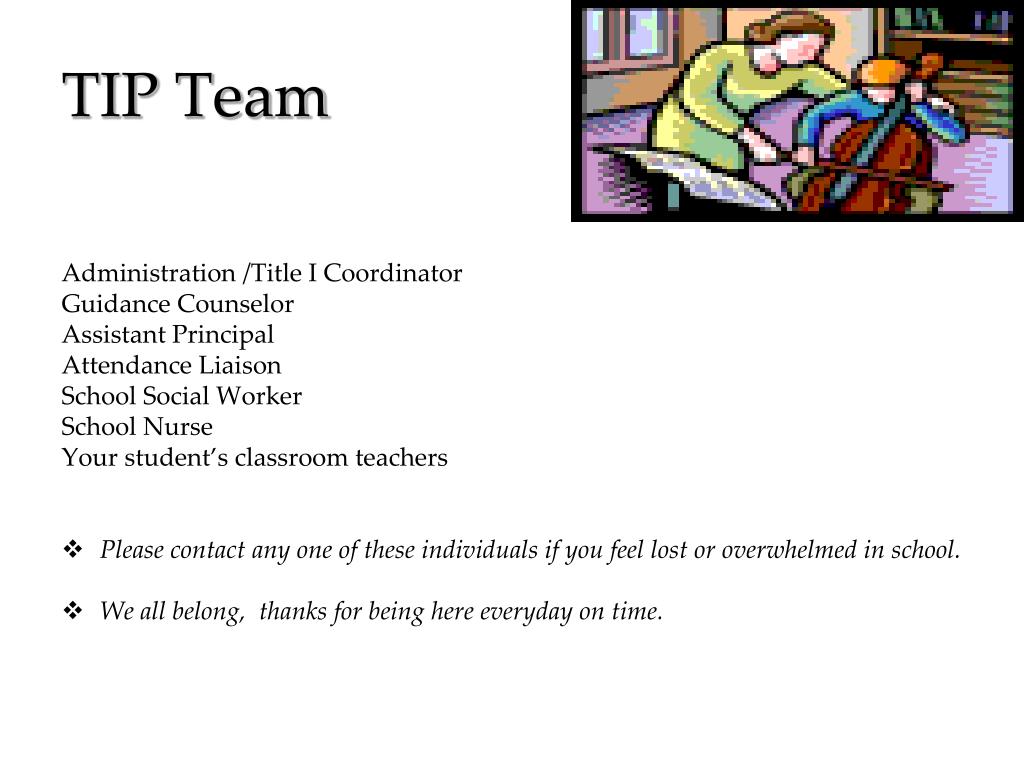 TIP Team

Administration /Title I Coordinator
Guidance Counselor
Assistant Principal
Attendance Liaison
School Social Worker
School Nurse
Your student's classroom teachers

❖ Please contact any one of these individuals if you feel lost or overwhelmed in school.

❖ We all belong, thanks for being here everyday on time.